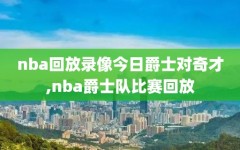 nba回放录像今日爵士对奇才,nba爵士队比赛回放